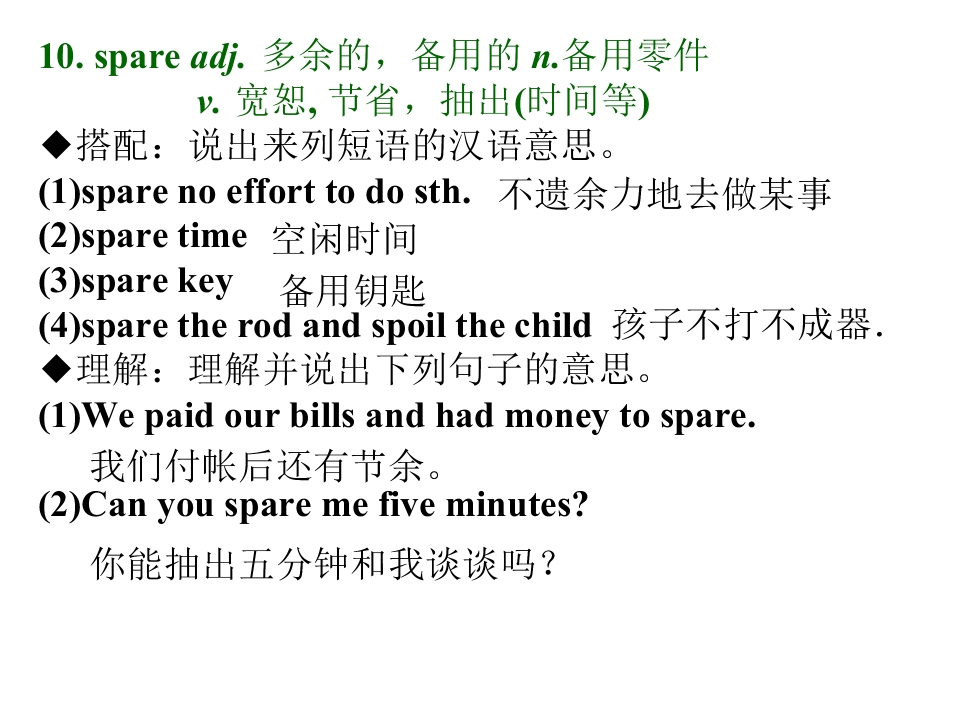 10. spare adj. 多余的，备用的 n.备用零件
v. 宽恕, 节省，抽出(时间等)

◆搭配：说出来列短语的汉语意思。

(1)spare no effort to do sth. 不遗余力地去做某事

(2)spare time 空闲时间

(3)spare key 备用钥匙

(4)spare the rod and spoil the child 孩子不打不成器.

◆理解：理解并说出下列句子的意思。

(1)We paid our bills and had money to spare.

我们付帐后还有节余。

(2)Can you spare me five minutes?

你能抽出五分钟和我谈谈吗？